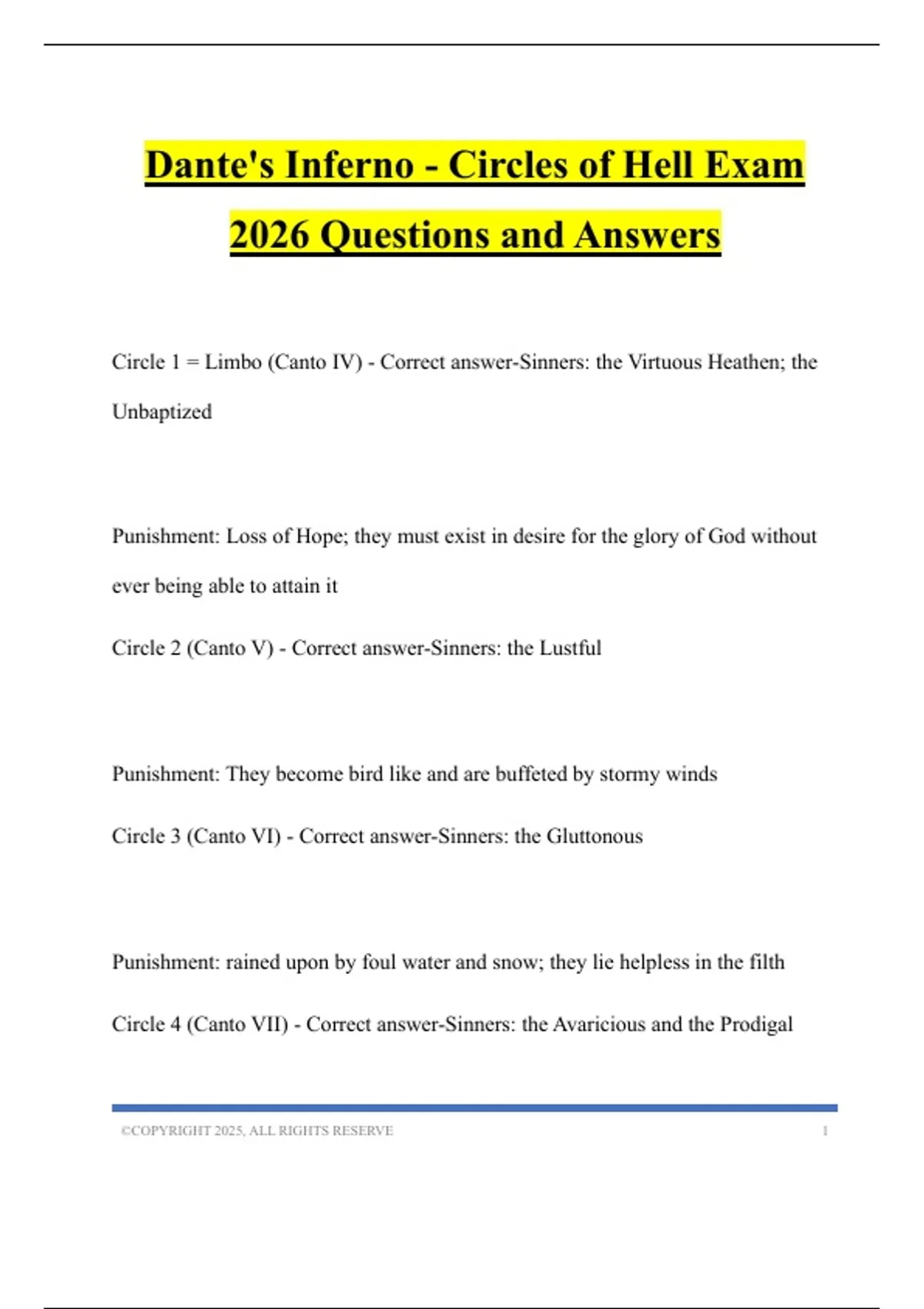 Dante's Inferno - Circles of Hell Exam 2026 Questions and Answers

Circle 1 = Limbo (Canto IV) - Correct answer-Sinners: the Virtuous Heathen; the Unbaptized

Punishment: Loss of Hope; they must exist in desire for the glory of God without ever being able to attain it

Circle 2 (Canto V) - Correct answer-Sinners: the Lustful

Punishment: They become bird like and are buffeted by stormy winds

Circle 3 (Canto VI) - Correct answer-Sinners: the Gluttonous

Punishment: rained upon by foul water and snow; they lie helpless in the filth

Circle 4 (Canto VII) - Correct answer-Sinners: the Avaricious and the Prodigal

©COPYRIGHT 2025, ALL RIGHTS RESERVE 1